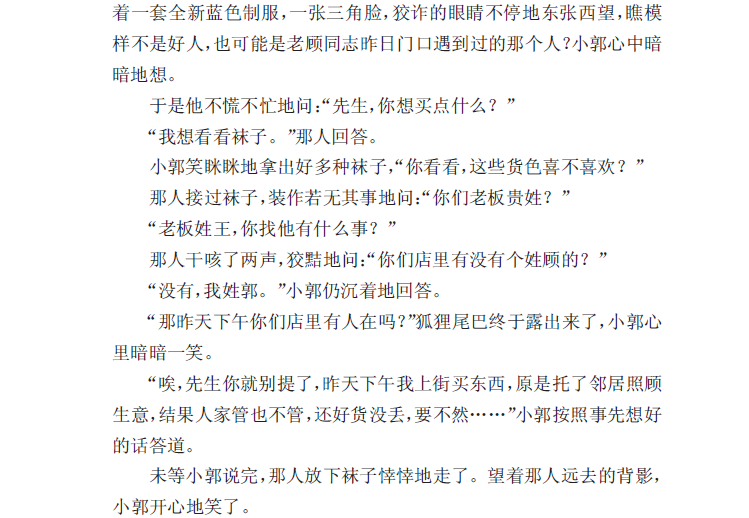 着一套全新蓝色制服，一张三角脸，狡诈的眼睛不停地东张西望，瞧模样不是好人，也可能是老顾同志昨日门口遇到过的那个人？小郭心中暗暗地想。

于是他不慌不忙地问：“先生，你想买点什么？”

“我想看看袜子。”那人回答。

小郭笑眯眯地拿出好多种袜子，“你看看，这些货色喜不喜欢？”

那人接过袜子，装作若无其事地问：“你们老板贵姓？”

“老板姓王，你找他有什么事？”

那人干咳了两声，狡黠地问：“你们店里有没有个姓顾的？”

“没有，我姓郭。”小郭仍沉着地回答。

“那昨天下午你们店里有人在吗？”狐狸尾巴终于露出来了，小郭心里暗暗一笑。

“唉，先生你就别提了，昨天下午我上街买东西，原是托了邻居照顾生意，结果人家管也不管，还好货没丢，要不然……”小郭按照事先想好的话答道。

未等小郭说完，那人放下袜子悻悻地走了。望着那人远去的背影，小郭开心地笑了。